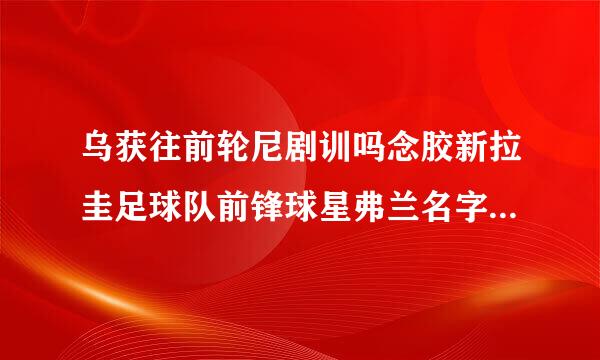 乌获往前轮尼剧训吗念胶新拉圭足球队前锋球星弗兰名字...